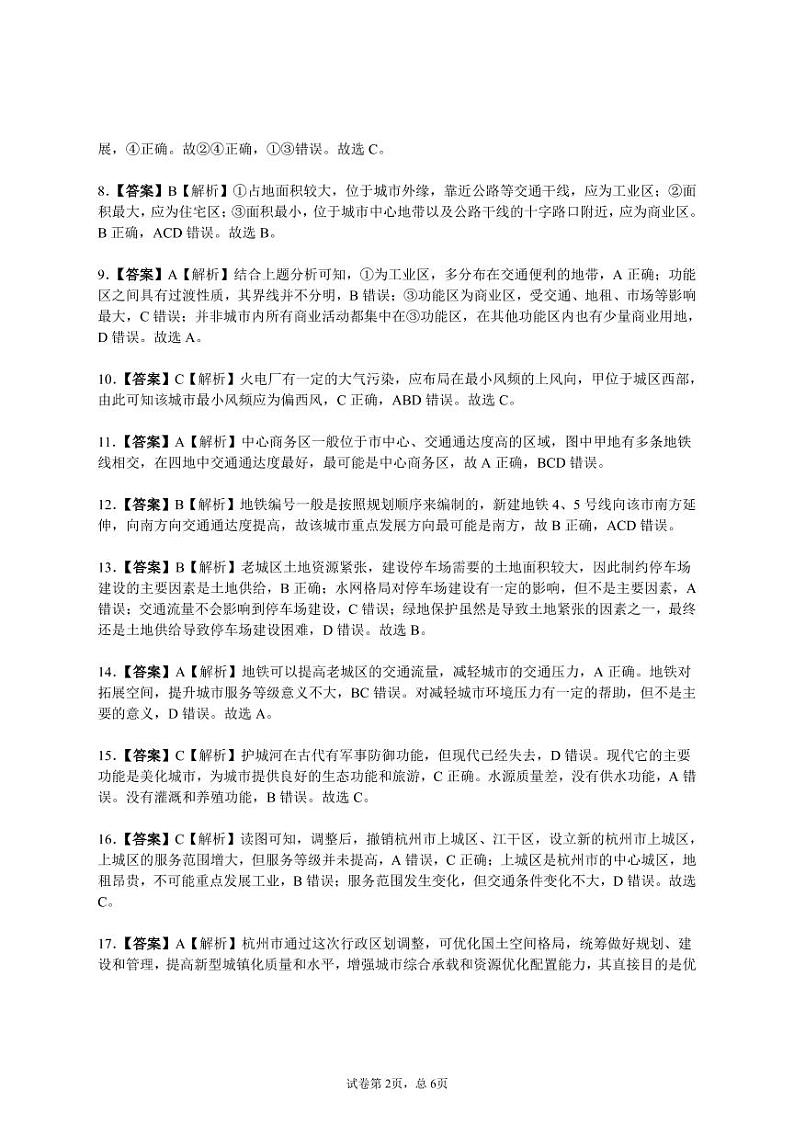 展，④正确。故②④正确，①③错误。故选 C。

8.【答案】B【解析】①占地面积较大，位于城市外缘，靠近公路等交通干线，应为工业区；②面积最大，应为住宅区；③面积最小，位于城市中心地带以及公路干线的十字路口附近，应为商业区。B 正确，ACD 错误。故选 B。

9.【答案】A【解析】结合上题分析可知，①为工业区，多分布在交通便利的地带，A 正确；功能区之间具有过渡性质，其界线并不分明，B 错误；③功能区为商业区，受交通、地租、市场等影响最大，C 错误；并非城市内所有商业活动都集中在③功能区，在其他功能区内也有少量商业用地，D 错误。故选 A。

10.【答案】C【解析】火电厂有一定的大气污染，应布局在最小风频的上风向，甲位于城区西部，由此可知该城市最小风频应为偏西风，C 正确，ABD 错误。故选 C。

11.【答案】A【解析】中心商务区一般位于市中心、交通通达度高的区域，图中甲地有多条地铁线相交，在四地中交通通达度最好，最可能是中心商务区，故 A 正确，BCD 错误。

12.【答案】B【解析】地铁编号一般是按照规划顺序来编制的，新建地铁 4、5 号线向该市南方延伸，向南方向交通通达度提高，故该城市重点发展方向最可能是南方，故 B 正确，ACD 错误。

13.【答案】B【解析】老城区土地资源紧张，建设停车场需要的土地面积较大，因此制约停车场建设的主要因素是土地供给，B 正确；水网格局对停车场建设有一定的影响，但不是主要因素，A 错误；交通流量不会影响到停车场建设，C 错误；绿地保护虽然是导致土地紧张的因素之一，最终还是土地供给导致停车场建设困难，D 错误。故选 B。

14.【答案】A【解析】地铁可以提高老城区的交通流量，减轻城市的交通压力，A 正确。地铁对拓展空间，提升城市服务等级意义不大，BC 错误。对减轻城市环境压力有一定的帮助，但不是主要的意义，D 错误。故选 A。

15.【答案】C【解析】护城河在古代有军事防御功能，但现代已经失去，D 错误。现代它的主要功能是美化城市，为城市提供良好的生态功能和旅游，C 正确。水源质量差，没有供水功能，A 错误。没有灌溉和养殖功能，B 错误。故选 C。

16.【答案】C【解析】读图可知，调整后，撤销杭州市上城区、江干区，设立新的杭州市上城区，上城区的服务范围增大，但服务等级并未提高，A 错误，C 正确；上城区是杭州市的中心城区，地租昂贵，不可能重点发展工业，B 错误；服务范围发生变化，但交通条件变化不大，D 错误。故选 C。

17.【答案】A【解析】杭州市通过这次行政区划调整，可优化国土空间格局，统筹做好规划、建设和管理，提高新型城镇化质量和水平，增强城市综合承载和资源优化配置能力，其直接目的是优

试卷第 2页，总 6页